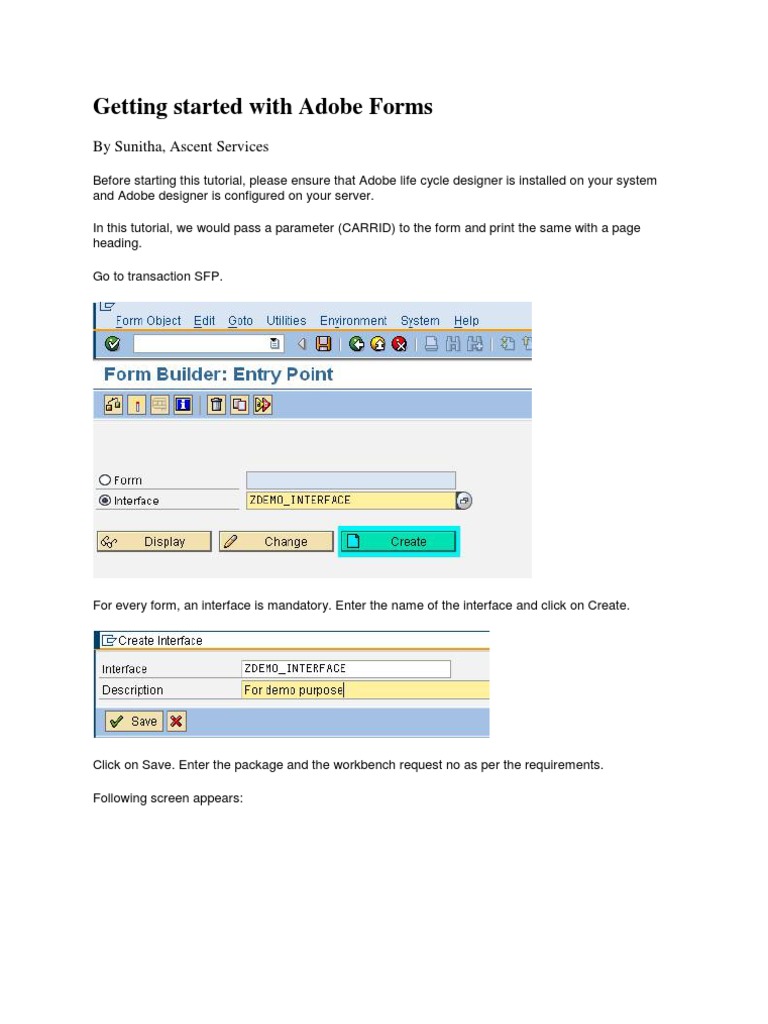 Getting started with Adobe Forms

By Sunitha, Ascent Services

Before starting this tutorial, please ensure that Adobe life cycle designer is installed on your system and Adobe designer is configured on your server.

In this tutorial, we would pass a parameter (CARRID) to the form and print the same with a page heading.

Go to transaction SFP.

Form Object Edit Goto Utilities Environment System Help

Form Builder: Entry Point

Form
Interface ZDEMO_INTERFACE

Display Change Create

For every form, an interface is mandatory. Enter the name of the interface and click on Create.

Create Interface

Interface ZDEMO_INTERFACE
Description For demo purpose

Save

Click on Save. Enter the package and the workbench request no as per the requirements.

Following screen appears: